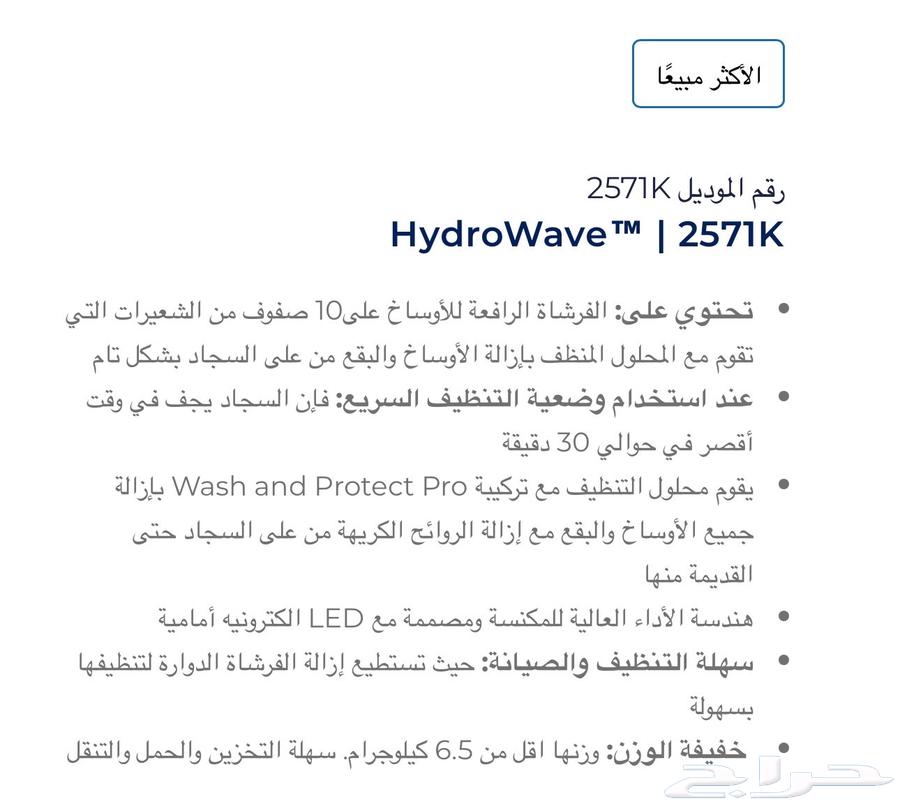 الأكثر مبيعًا

رقم الموديل 2571K

HydroWave™ | 2571K

• تحتوي على: الفرشاة الرافعة للأوساخ على10 صفوف من الشعيرات التي تقوم مع المحلول المنظف بإزالة الأوساخ والبقع من على السجاد بشكل تام
• عند استخدام وضعية التنظيف السريع: فإن السجاد يجف في وقت أقصر في حوالي 30 دقيقة
• يقوم محلول التنظيف مع تركيبة Wash and Protect Pro بإزالة جميع الأوساخ والبقع مع إزالة الروائح الكريهة من على السجاد حتى القديمة منها
• هندسة الأداء العالية للمكنسة ومصممة مع LED الكترونيه أمامية
• سهلة التنظيف والصيانة: حيث تستطيع إزالة الفرشاة الدوارة لتنظيفها بسهولة
• خفيفة الوزن: وزنها اقل من 6.5 كيلوجرام. سهلة التخزين والحمل والتنقل

حراج